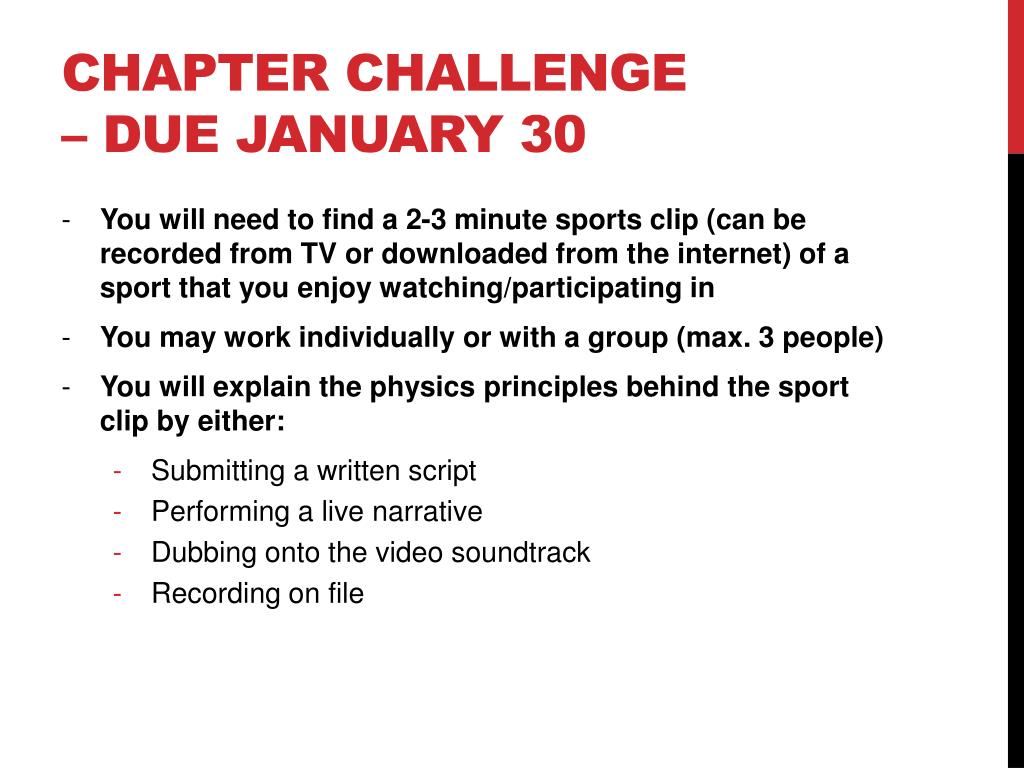 CHAPTER CHALLENGE
– DUE JANUARY 30

- You will need to find a 2-3 minute sports clip (can be recorded from TV or downloaded from the internet) of a sport that you enjoy watching/participating in
- You may work individually or with a group (max. 3 people)
- You will explain the physics principles behind the sport clip by either:
  - Submitting a written script
  - Performing a live narrative
  - Dubbing onto the video soundtrack
  - Recording on file